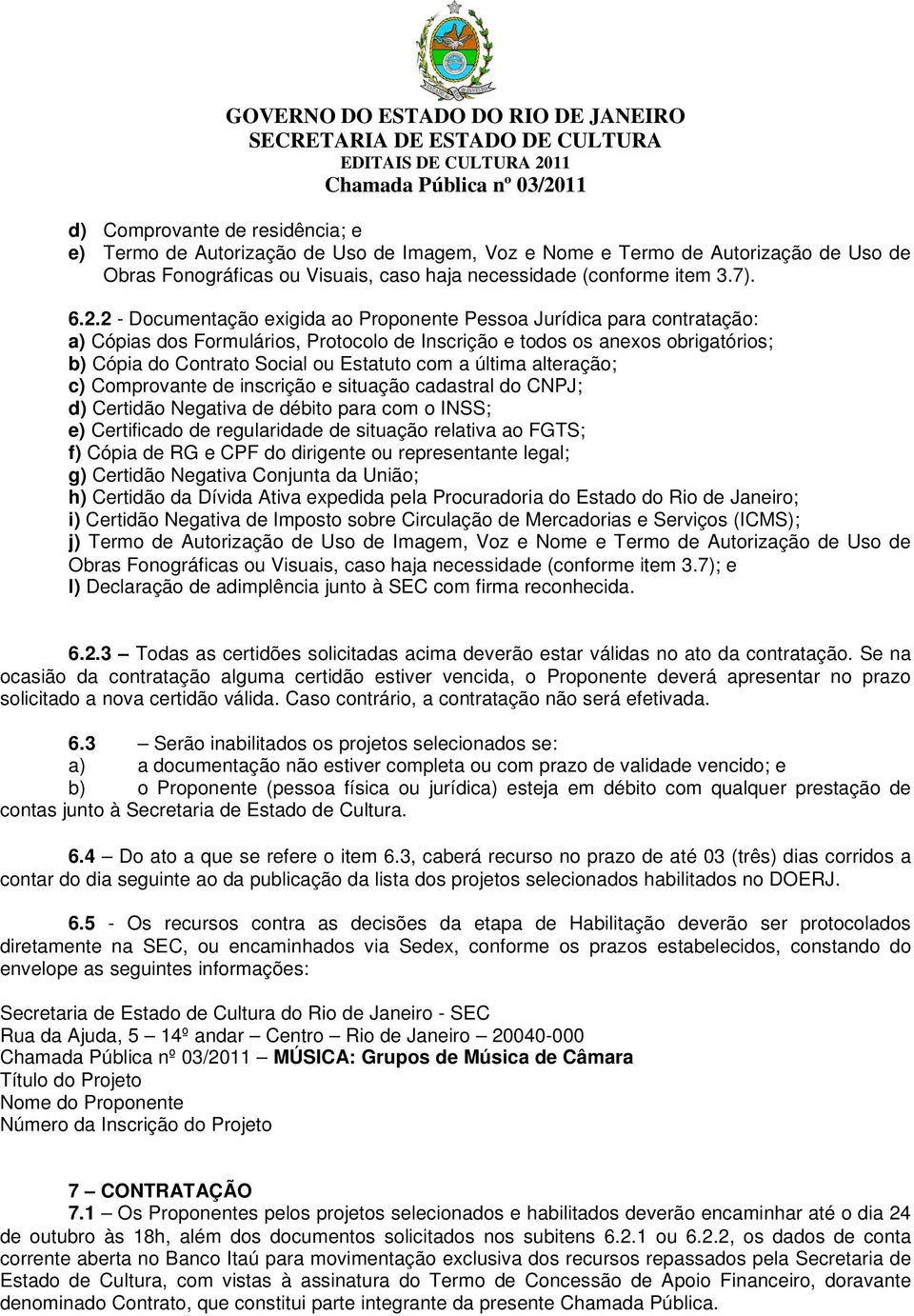 GOVERNO DO ESTADO DO RIO DE JANEIRO
SECRETARIA DE ESTADO DE CULTURA
EDITAIS DE CULTURA 2011
Chamada Pública nº 03/2011

d) Comprovante de residência; e
e) Termo de Autorização de Uso de Imagem, Voz e Nome e Termo de Autorização de Uso de Obras Fonográficas ou Visuais, caso haja necessidade (conforme item 3.7).

6.2.2 - Documentação exigida ao Proponente Pessoa Jurídica para contratação:
a) Cópias dos Formulários, Protocolo de Inscrição e todos os anexos obrigatórios;
b) Cópia do Contrato Social ou Estatuto com a última alteração;
c) Comprovante de inscrição e situação cadastral do CNPJ;
d) Certidão Negativa de débito para com o INSS;
e) Certificado de regularidade de situação relativa ao FGTS;
f) Cópia de RG e CPF do dirigente ou representante legal;
g) Certidão Negativa Conjunta da União;
h) Certidão da Dívida Ativa expedida pela Procuradoria do Estado do Rio de Janeiro;
i) Certidão Negativa de Imposto sobre Circulação de Mercadorias e Serviços (ICMS);
j) Termo de Autorização de Uso de Imagem, Voz e Nome e Termo de Autorização de Uso de Obras Fonográficas ou Visuais, caso haja necessidade (conforme item 3.7); e
l) Declaração de adimplência junto à SEC com firma reconhecida.

6.2.3 – Todas as certidões solicitadas acima deverão estar válidas no ato da contratação. Se na ocasião da contratação alguma certidão estiver vencida, o Proponente deverá apresentar no prazo solicitado a nova certidão válida. Caso contrário, a contratação não será efetivada.

6.3 – Serão inabilitados os projetos selecionados se:
a) a documentação não estiver completa ou com prazo de validade vencido; e
b) o Proponente (pessoa física ou jurídica) esteja em débito com qualquer prestação de contas junto à Secretaria de Estado de Cultura.

6.4 – Do ato a que se refere o item 6.3, caberá recurso no prazo de até 03 (três) dias corridos a contar do dia seguinte ao da publicação da lista dos projetos selecionados habilitados no DOERJ.

6.5 - Os recursos contra as decisões da etapa de Habilitação deverão ser protocolados diretamente na SEC, ou encaminhados via Sedex, conforme os prazos estabelecidos, constando do envelope as seguintes informações:

Secretaria de Estado de Cultura do Rio de Janeiro - SEC
Rua da Ajuda, 5 – 14º andar – Centro – Rio de Janeiro – 20040-000
Chamada Pública nº 03/2011 – MÚSICA: Grupos de Música de Câmara
Título do Projeto
Nome do Proponente
Número da Inscrição do Projeto

7 – CONTRATAÇÃO
7.1 – Os Proponentes pelos projetos selecionados e habilitados deverão encaminhar até o dia 24 de outubro às 18h, além dos documentos solicitados nos subitens 6.2.1 ou 6.2.2, os dados de conta corrente aberta no Banco Itaú para movimentação exclusiva dos recursos repassados pela Secretaria de Estado de Cultura, com vistas à assinatura do Termo de Concessão de Apoio Financeiro, doravante denominado Contrato, que constitui parte integrante da presente Chamada Pública.